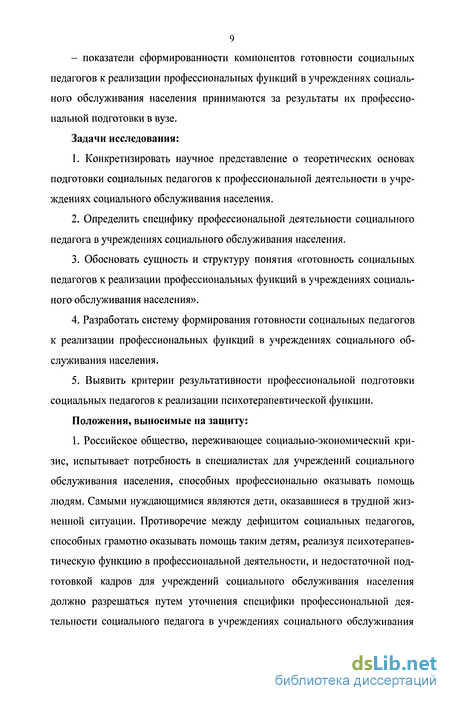 9

– показатели сформированности компонентов готовности социальных педагогов к реализации профессиональных функций в учреждениях социального обслуживания населения принимаются за результаты их профессиональной подготовки в вузе.

Задачи исследования:

1. Конкретизировать научное представление о теоретических основах подготовки социальных педагогов к профессиональной деятельности в учреждениях социального обслуживания населения.

2. Определить специфику профессиональной деятельности социального педагога в учреждениях социального обслуживания населения.

3. Обосновать сущность и структуру понятия «готовность социальных педагогов к реализации профессиональных функций в учреждениях социального обслуживания населения».

4. Разработать систему формирования готовности социальных педагогов к реализации профессиональных функций в учреждениях социального обслуживания населения.

5. Выявить критерии результативности профессиональной подготовки социальных педагогов к реализации психотерапевтической функции.

Положения, выносимые на защиту:

1. Российское общество, переживающее социально-экономический кризис, испытывает потребность в специалистах для учреждений социального обслуживания населения, способных профессионально оказывать помощь людям. Самыми нуждающимися являются дети, оказавшиеся в трудной жизненной ситуации. Противоречие между дефицитом социальных педагогов, способных грамотно оказывать помощь таким детям, реализуя психотерапевтическую функцию в профессиональной деятельности, и недостаточной подготовкой кадров для учреждений социального обслуживания населения должно разрешаться путем уточнения специфики профессиональной деятельности социального педагога в учреждениях социального обслуживания

dsLib.net
библиотека диссертаций